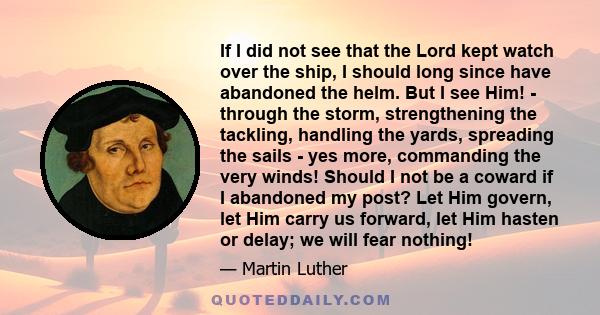 If I did not see that the Lord kept watch over the ship, I should long since have abandoned the helm. But I see Him! - through the storm, strengthening the tackling, handling the yards, spreading the sails - yes more, commanding the very winds! Should I not be a coward if I abandoned my post? Let Him govern, let Him carry us forward, let Him hasten or delay; we will fear nothing!

— Martin Luther

QUOTEDDAILY.COM